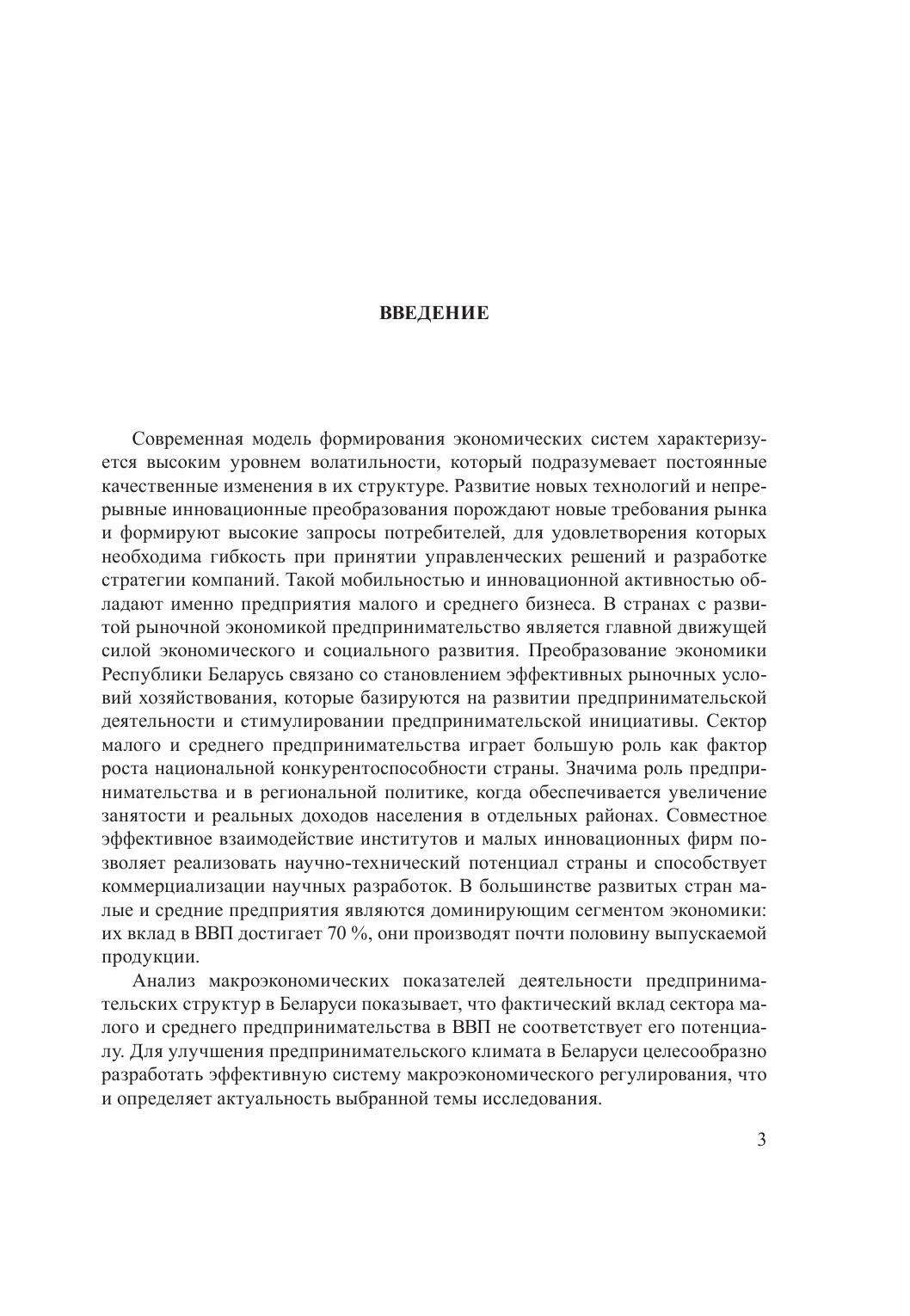 ВВЕДЕНИЕ

Современная модель формирования экономических систем характеризуется высоким уровнем волатильности, который подразумевает постоянные качественные изменения в их структуре. Развитие новых технологий и непрерывные инновационные преобразования порождают новые требования рынка и формируют высокие запросы потребителей, для удовлетворения которых необходима гибкость при принятии управленческих решений и разработке стратегии компаний. Такой мобильностью и инновационной активностью обладают именно предприятия малого и среднего бизнеса. В странах с развитой рыночной экономикой предпринимательство является главной движущей силой экономического и социального развития. Преобразование экономики Республики Беларусь связано со становлением эффективных рыночных условий хозяйствования, которые базируются на развитии предпринимательской деятельности и стимулировании предпринимательской инициативы. Сектор малого и среднего предпринимательства играет большую роль как фактор роста национальной конкурентоспособности страны. Значима роль предпринимательства и в региональной политике, когда обеспечивается увеличение занятости и реальных доходов населения в отдельных районах. Совместное эффективное взаимодействие институтов и малых инновационных фирм позволяет реализовать научно-технический потенциал страны и способствует коммерциализации научных разработок. В большинстве развитых стран малые и средние предприятия являются доминирующим сегментом экономики: их вклад в ВВП достигает 70 %, они производят почти половину выпускаемой продукции.

Анализ макроэкономических показателей деятельности предпринимательских структур в Беларуси показывает, что фактический вклад сектора малого и среднего предпринимательства в ВВП не соответствует его потенциалу. Для улучшения предпринимательского климата в Беларуси целесообразно разработать эффективную систему макроэкономического регулирования, что и определяет актуальность выбранной темы исследования.

3